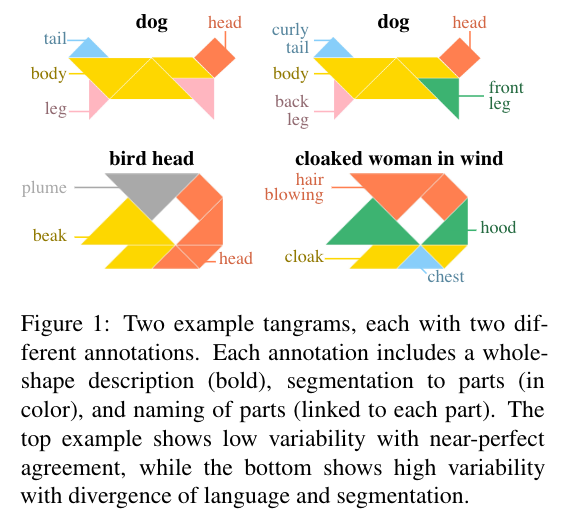 dog
tail
head
body
leg

dog
curly tail
head
body
back leg
front leg

bird head
plume
beak
head

cloaked woman in wind
hair blowing
hood
cloak
chest

Figure 1: Two example tangrams, each with two different annotations. Each annotation includes a whole-shape description (bold), segmentation to parts (in color), and naming of parts (linked to each part). The top example shows low variability with near-perfect agreement, while the bottom shows high variability with divergence of language and segmentation.